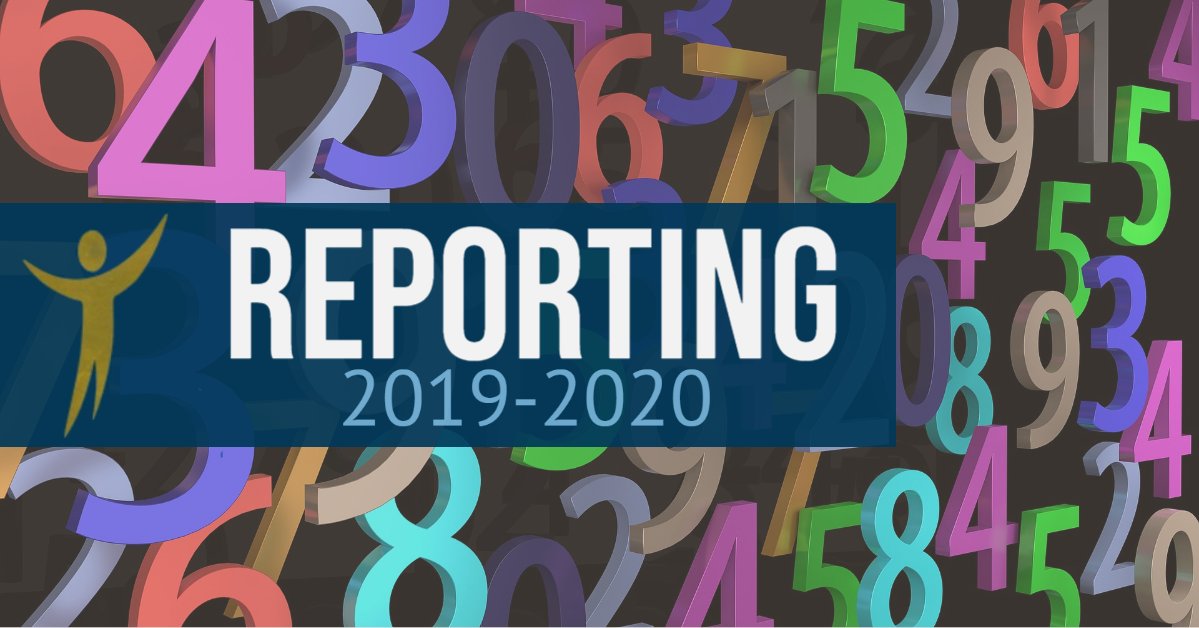 REPORTING
2019-2020